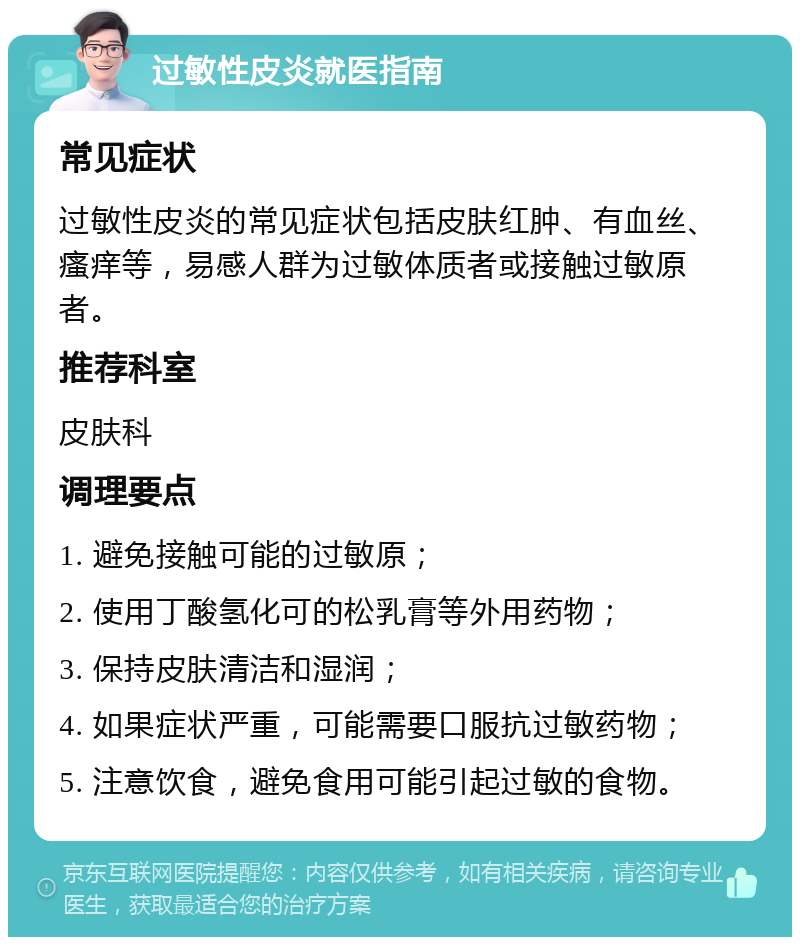 过敏性皮炎就医指南

常见症状

过敏性皮炎的常见症状包括皮肤红肿、有血丝、瘙痒等，易感人群为过敏体质者或接触过敏原者。

推荐科室

皮肤科

调理要点

1. 避免接触可能的过敏原；

2. 使用丁酸氢化可的松乳膏等外用药物；

3. 保持皮肤清洁和湿润；

4. 如果症状严重，可能需要口服抗过敏药物；

5. 注意饮食，避免食用可能引起过敏的食物。

京东互联网医院提醒您：内容仅供参考，如有相关疾病，请咨询专业医生，获取最适合您的治疗方案